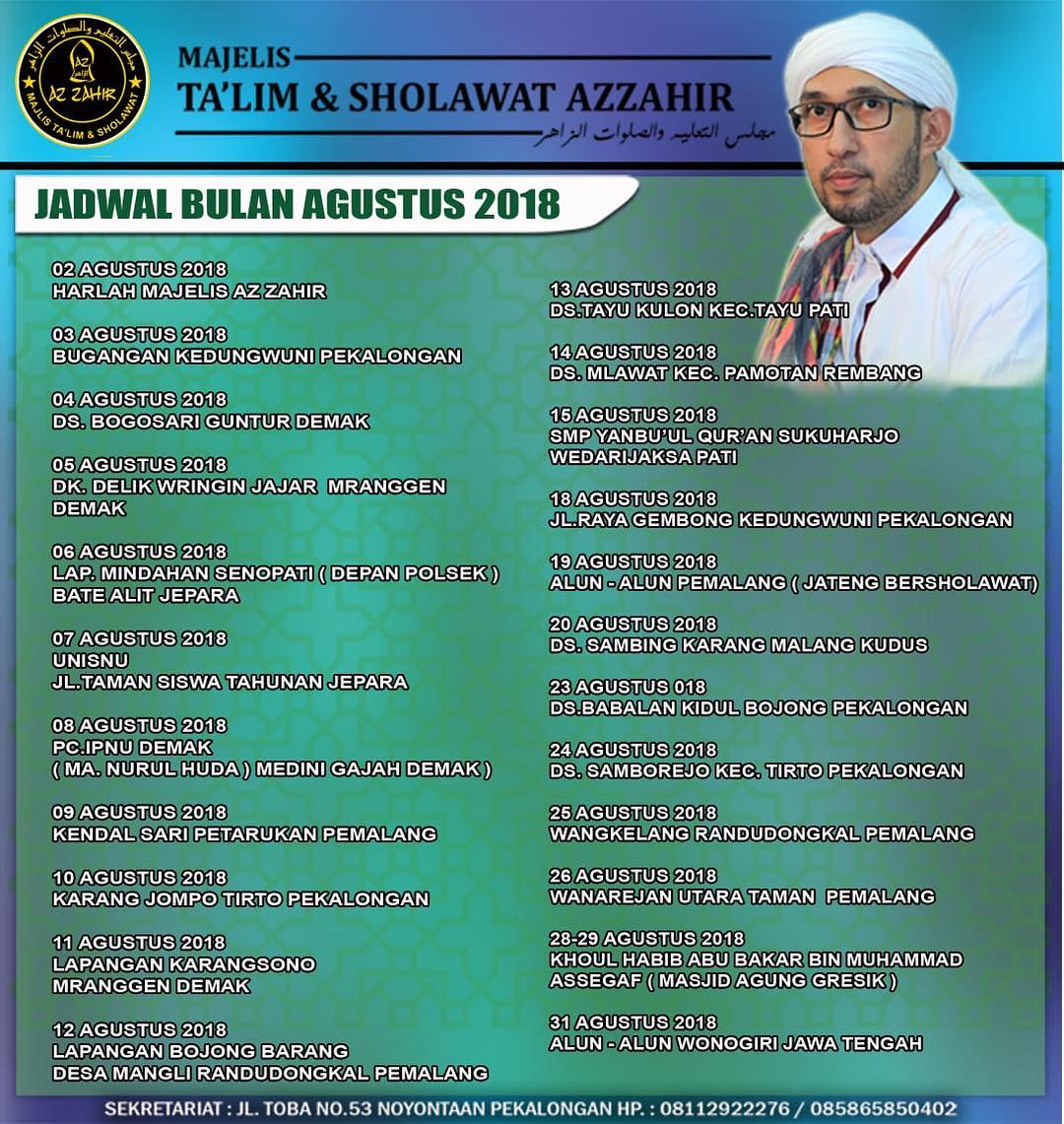 مجلس التعليم والصلوات الزاهر
AZ ZAHIR
MAJLIS TA'LIM & SHOLAWAT

MAJELIS
TA'LIM & SHOLAWAT AZZAHIR
مجلس التعليم والصلوات الزاهر

JADWAL BULAN AGUSTUS 2018

02 AGUSTUS 2018
HARLAH MAJELIS AZ ZAHIR

03 AGUSTUS 2018
BUGANGAN KEDUNGWUNI PEKALONGAN

04 AGUSTUS 2018
DS. BOGOSARI GUNTUR DEMAK

05 AGUSTUS 2018
DK. DELIK WRINGIN JAJAR MRANGGEN DEMAK

06 AGUSTUS 2018
LAP. MINDAHAN SENOPATI ( DEPAN POLSEK ) BATE ALIT JEPARA

07 AGUSTUS 2018
UNISNU
JL.TAMAN SISWA TAHUNAN JEPARA

08 AGUSTUS 2018
PC.IPNU DEMAK
( MA. NURUL HUDA ) MEDINI GAJAH DEMAK )

09 AGUSTUS 2018
KENDAL SARI PETARUKAN PEMALANG

10 AGUSTUS 2018
KARANG JOMPO TIRTO PEKALONGAN

11 AGUSTUS 2018
LAPANGAN KARANGSONO
MRANGGEN DEMAK

12 AGUSTUS 2018
LAPANGAN BOJONG BARANG
DESA MANGLI RANDUDONGKAL PEMALANG

13 AGUSTUS 2018
DS.TAYU KULON KEC.TAYU PATI

14 AGUSTUS 2018
DS. MLAWAT KEC. PAMOTAN REMBANG

15 AGUSTUS 2018
SMP YANBU'UL QUR'AN SUKUHARJO
WEDARIJAKSA PATI

18 AGUSTUS 2018
JL.RAYA GEMBONG KEDUNGWUNI PEKALONGAN

19 AGUSTUS 2018
ALUN - ALUN PEMALANG ( JATENG BERSHOLAWAT)

20 AGUSTUS 2018
DS. SAMBING KARANG MALANG KUDUS

23 AGUSTUS 018
DS.BABALAN KIDUL BOJONG PEKALONGAN

24 AGUSTUS 2018
DS. SAMBOREJO KEC. TIRTO PEKALONGAN

25 AGUSTUS 2018
WANGKELANG RANDUDONGKAL PEMALANG

26 AGUSTUS 2018
WANAREJAN UTARA TAMAN PEMALANG

28-29 AGUSTUS 2018
KHOUL HABIB ABU BAKAR BIN MUHAMMAD ASSEGAF ( MASJID AGUNG GRESIK )

31 AGUSTUS 2018
ALUN - ALUN WONOGIRI JAWA TENGAH

SEKRETARIAT : JL. TOBA NO.53 NOYONTAAN PEKALONGAN HP. : 08112922276 / 085865850402